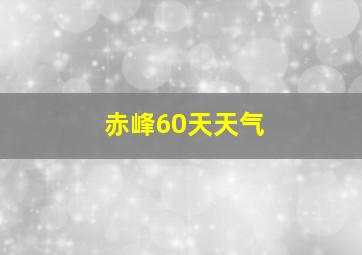 赤峰60天天气